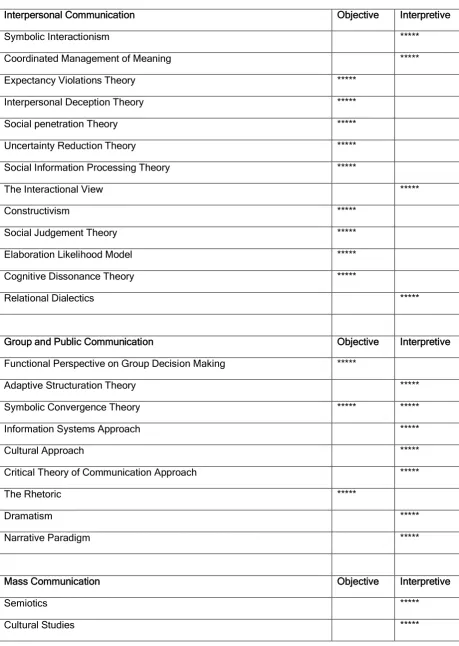 | Interpersonal Communication | Objective | Interpretive |
|---|---|---|
| Symbolic Interactionism | | ***** |
| Coordinated Management of Meaning | | ***** |
| Expectancy Violations Theory | ***** | |
| Interpersonal Deception Theory | ***** | |
| Social penetration Theory | ***** | |
| Uncertainty Reduction Theory | ***** | |
| Social Information Processing Theory | ***** | |
| The Interactional View | | ***** |
| Constructivism | ***** | |
| Social Judgement Theory | ***** | |
| Elaboration Likelihood Model | ***** | |
| Cognitive Dissonance Theory | ***** | |
| Relational Dialectics | | ***** |
| | | |
| Group and Public Communication | Objective | Interpretive |
| Functional Perspective on Group Decision Making | ***** | |
| Adaptive Structuration Theory | | ***** |
| Symbolic Convergence Theory | ***** | ***** |
| Information Systems Approach | | ***** |
| Cultural Approach | | ***** |
| Critical Theory of Communication Approach | | ***** |
| The Rhetoric | ***** | |
| Dramatism | | ***** |
| Narrative Paradigm | | ***** |
| | | |
| Mass Communication | Objective | Interpretive |
| Semiotics | | ***** |
| Cultural Studies | | ***** |